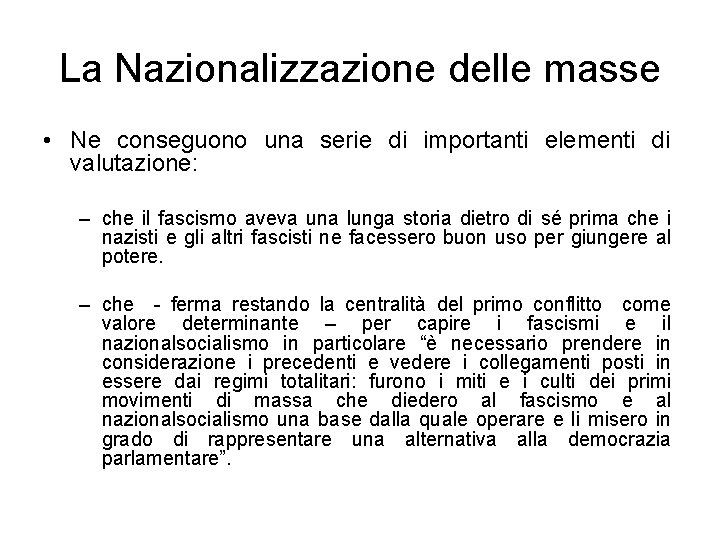 La Nazionalizzazione delle masse

• Ne conseguono una serie di importanti elementi di valutazione:

– che il fascismo aveva una lunga storia dietro di sé prima che i nazisti e gli altri fascisti ne facessero buon uso per giungere al potere.

– che - ferma restando la centralità del primo conflitto come valore determinante – per capire i fascismi e il nazionalsocialismo in particolare “è necessario prendere in considerazione i precedenti e vedere i collegamenti posti in essere dai regimi totalitari: furono i miti e i culti dei primi movimenti di massa che diedero al fascismo e al nazionalsocialismo una base dalla quale operare e li misero in grado di rappresentare una alternativa alla democrazia parlamentare”.